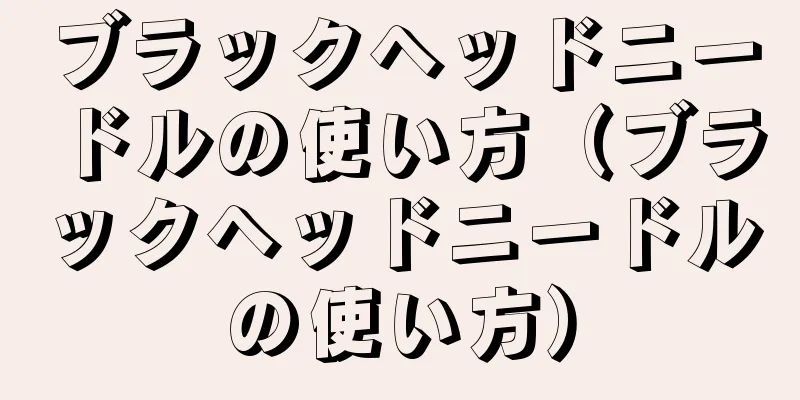 ブラックヘッドニードルの使い方（ブラックヘッドニードルの使い方）